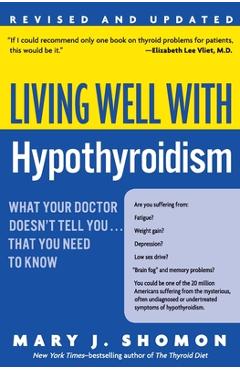 REVISED AND UPDATED

"If I could recommend only one book on thyroid problems for patients, this would be it." —Elizabeth Lee Vliet, M.D.

LIVING WELL WITH

Hypothyroidism

WHAT YOUR DOCTOR DOESN'T TELL YOU... THAT YOU NEED TO KNOW

Are you suffering from:

Fatigue?

Weight gain?

Depression?

Low sex drive?

"Brain fog" and memory problems?

You could be one of the 20 million Americans suffering from the mysterious, often undiagnosed or undertreated symptoms of hypothyroidism.

MARY J. SHOMON

New York Times–bestselling author of The Thyroid Diet